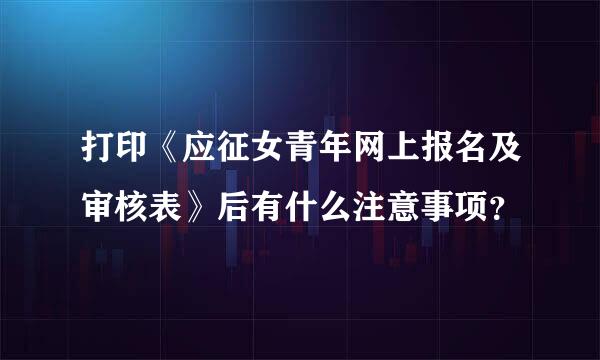 打印《应征女青年网上报名及审核表》后有什么注意事项?